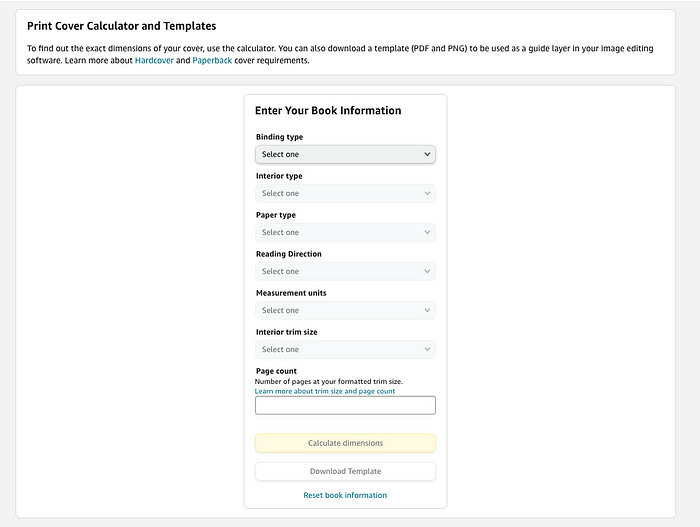 Print Cover Calculator and Templates

To find out the exact dimensions of your cover, use the calculator. You can also download a template (PDF and PNG) to be used as a guide layer in your image editing software. Learn more about Hardcover and Paperback cover requirements.

Enter Your Book Information

Binding type
Select one

Interior type
Select one

Paper type
Select one

Reading Direction
Select one

Measurement units
Select one

Interior trim size
Select one

Page count
Number of pages at your formatted trim size.
Learn more about trim size and page count

Calculate dimensions

Download Template

Reset book information